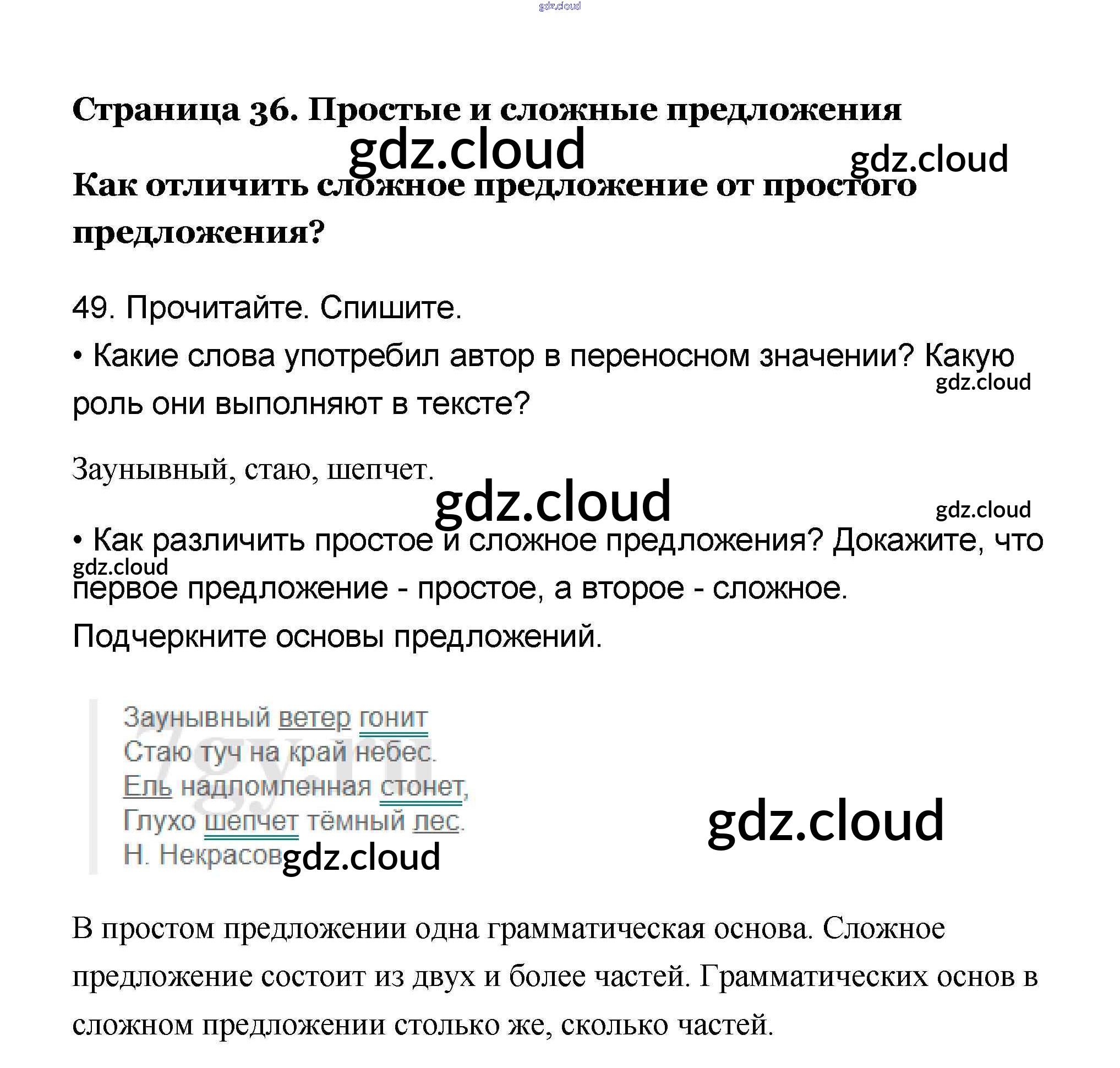 gdz.cloud

Страница 36. Простые и сложные предложения

gdz.cloud gdz.cloud

Как отличить сложное предложение от простого предложения?

49. Прочитайте. Спишите.

• Какие слова употребил автор в переносном значении? Какую роль они выполняют в тексте?

gdz.cloud

Заунывный, стаю, шепчет.

gdz.cloud gdz.cloud

• Как различить простое и сложное предложения? Докажите, что первое предложение - простое, а второе - сложное. Подчеркните основы предложений.

gdz.cloud

Заунывный ветер гонит
Стаю туч на край небес.
Ель надломленная стонет,
Глухо шепчет тёмный лес.
Н. Некрасов

7gy.ru

gdz.cloud gdz.cloud

В простом предложении одна грамматическая основа. Сложное предложение состоит из двух и более частей. Грамматических основ в сложном предложении столько же, сколько частей.